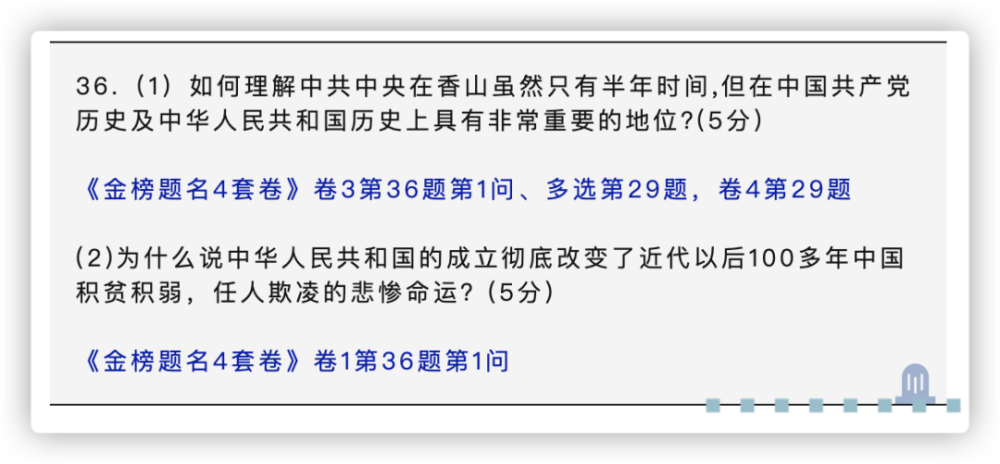 36.（1）如何理解中共中央在香山虽然只有半年时间,但在中国共产党历史及中华人民共和国历史上具有非常重要的地位?(5分)

《金榜题名4套卷》卷3第36题第1问、多选第29题，卷4第29题

(2)为什么说中华人民共和国的成立彻底改变了近代以后100多年中国积贫积弱，任人欺凌的悲惨命运?（5分）

《金榜题名4套卷》卷1第36题第1问